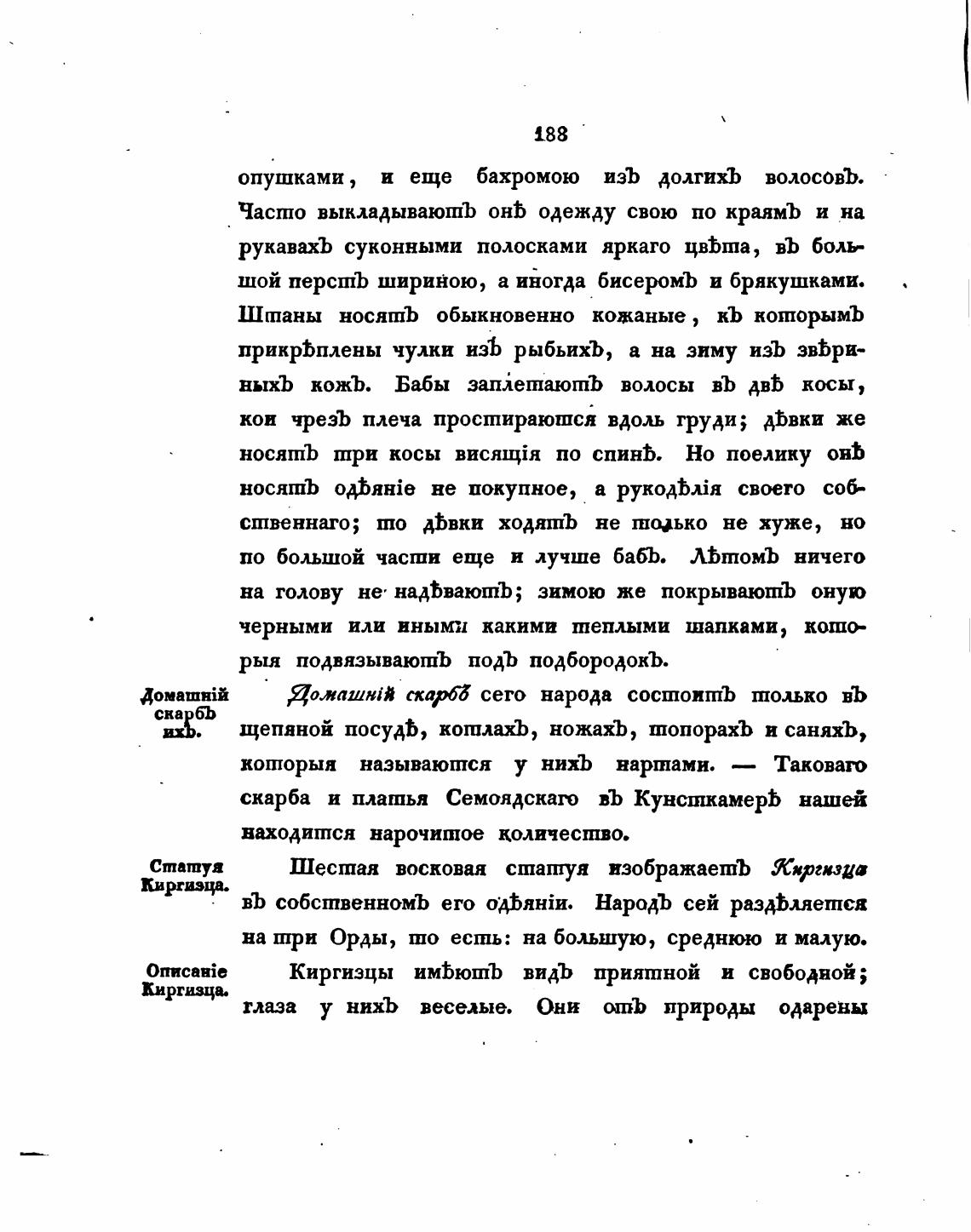 188

опушками, и еще бахромою изъ долгихъ волосовъ. Часто выкладываютъ онѣ одежду свою по краямъ и на рукавахъ суконными полосками яркаго цвѣта, въ большой перстъ шириною, а иногда бисеромъ и брякушками. Штаны носятъ обыкновенно кожаные, къ которымъ прикрѣплены чулки изъ рыбьихъ, а на зиму изъ звѣриныхъ кожъ. Бабы заплетаютъ волосы въ двѣ косы, кои чрезъ плеча простираются вдоль груди; дѣвки же носятъ три косы висящія по спинѣ. Но поелику онѣ носятъ одѣяніе не покупное, а рукодѣлія своего собственнаго; то дѣвки ходятъ не только не хуже, но по большой части еще и лучше бабъ. Лѣтомъ ничего на голову не надѣваютъ; зимою же покрываютъ оную черными или иными какими теплыми шапками, которыя подвязываютъ подъ подбородокъ.

Домашній скарбъ ихъ.

Домашній скарбъ сего народа состоитъ только въ щепяной посудѣ, котлахъ, ножахъ, топорахъ и саняхъ, которыя называются у нихъ нартами. — Таковаго скарба и платья Семоядскаго въ Кунсткамерѣ нашей находится нарочитое количество.

Статуя Киргизца.

Шестая восковая статуя изображаетъ Киргизца въ собственномъ его одѣяніи. Народъ сей раздѣляется на три Орды, то есть: на большую, среднюю и малую.

Описаніе Киргизца.

Киргизцы имѣютъ видъ приятной и свободной; глаза у нихъ веселые. Они отъ природы одарены